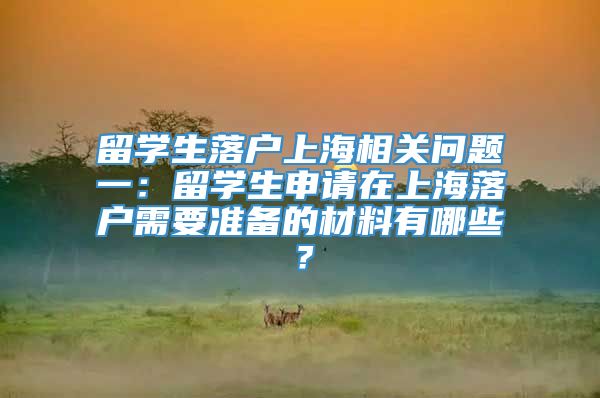 留学生落户上海相关问题一：留学生申请在上海落户需要准备的材料有哪些？